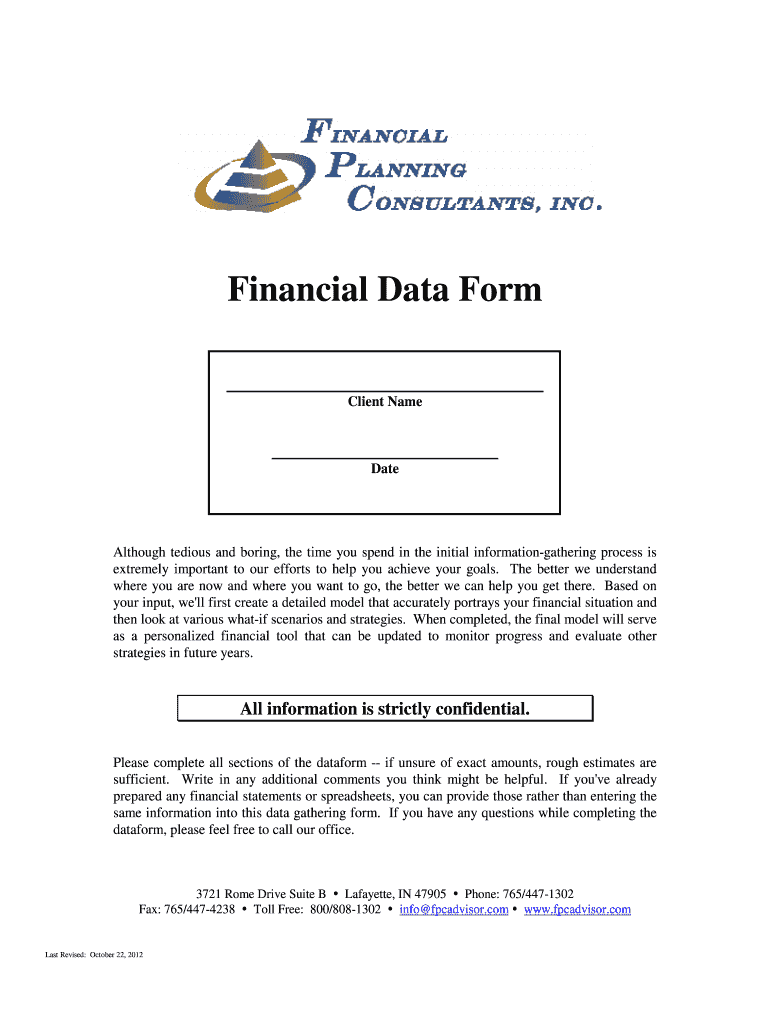 FINANCIAL
PLANNING
CONSULTANTS, INC.

Financial Data Form

Client Name

Date

Although tedious and boring, the time you spend in the initial information-gathering process is extremely important to our efforts to help you achieve your goals. The better we understand where you are now and where you want to go, the better we can help you get there. Based on your input, we'll first create a detailed model that accurately portrays your financial situation and then look at various what-if scenarios and strategies. When completed, the final model will serve as a personalized financial tool that can be updated to monitor progress and evaluate other strategies in future years.

All information is strictly confidential.

Please complete all sections of the dataform -- if unsure of exact amounts, rough estimates are sufficient. Write in any additional comments you think might be helpful. If you've already prepared any financial statements or spreadsheets, you can provide those rather than entering the same information into this data gathering form. If you have any questions while completing the dataform, please feel free to call our office.

3721 Rome Drive Suite B • Lafayette, IN 47905 • Phone: 765/447-1302
Fax: 765/447-4238 • Toll Free: 800/808-1302 • info@fpcadvisor.com • www.fpcadvisor.com

Last Revised: October 22, 2012